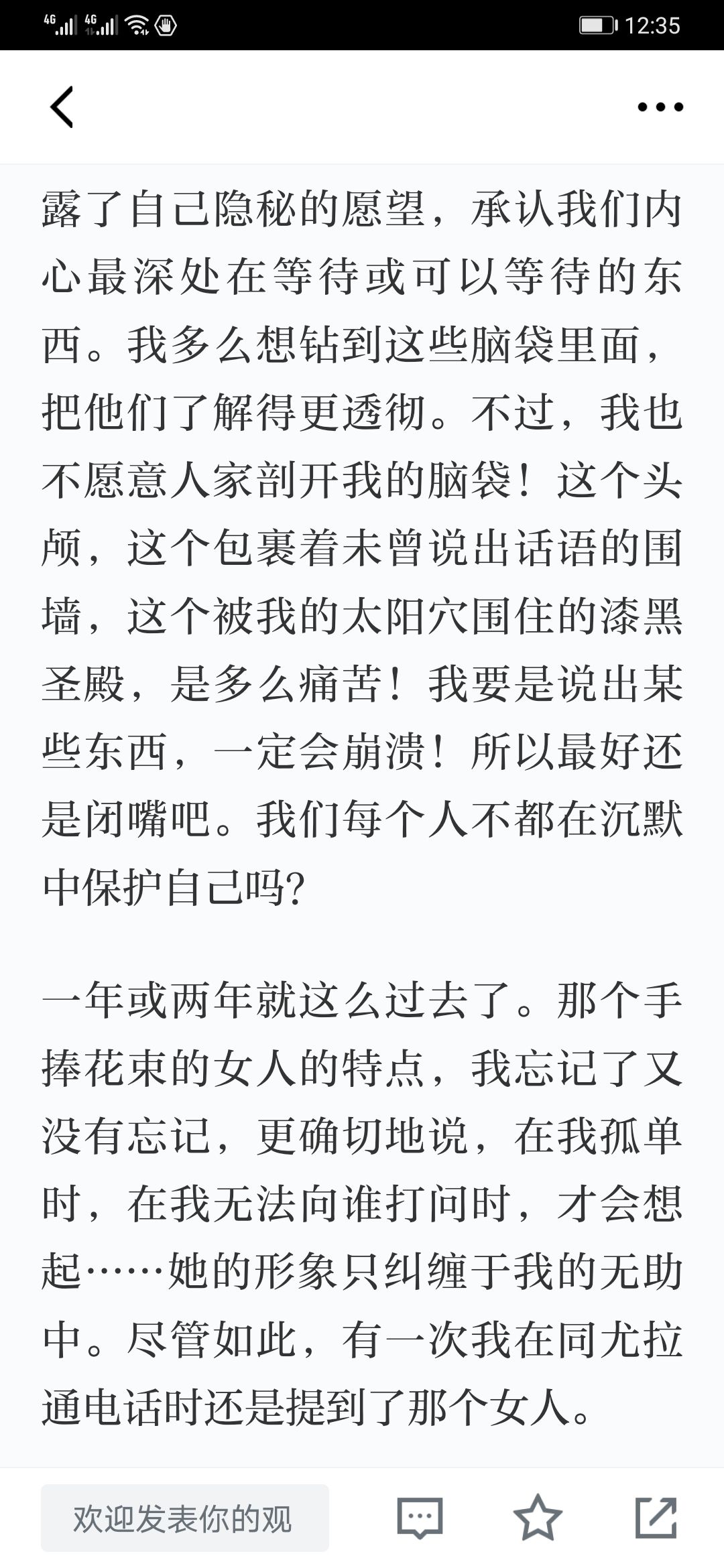 4G 4G 12:35

露了自己隐秘的愿望，承认我们内心最深处在等待或可以等待的东西。我多么想钻到这些脑袋里面，把他们了解得更透彻。不过，我也不愿意人家剖开我的脑袋！这个头颅，这个包裹着未曾说出话语的围墙，这个被我的太阳穴围住的漆黑圣殿，是多么痛苦！我要是说出某些东西，一定会崩溃！所以最好还是闭嘴吧。我们每个人不都在沉默中保护自己吗?

一年或两年就这么过去了。那个手捧花束的女人的特点，我忘记了又没有忘记，更确切地说，在我孤单时，在我无法向谁打问时，才会想起……她的形象只纠缠于我的无助中。尽管如此，有一次我在同尤拉通电话时还是提到了那个女人。

欢迎发表你的观